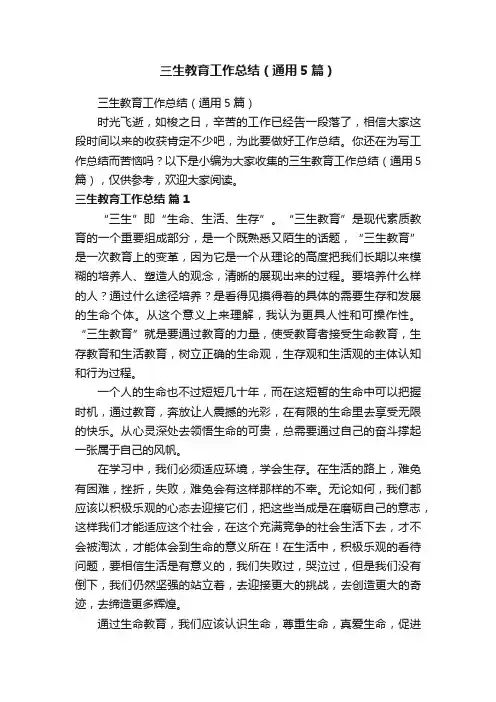 三生教育工作总结（通用5篇）

三生教育工作总结（通用5篇）

时光飞逝，如梭之日，辛苦的工作已经告一段落了，相信大家这段时间以来的收获肯定不少吧，为此要做好工作总结。你还在为写工作总结而苦恼吗？以下是小编为大家收集的三生教育工作总结（通用5篇），仅供参考，欢迎大家阅读。

三生教育工作总结 篇1

“三生”即“生命、生活、生存”。“三生教育”是现代素质教育的一个重要组成部分，是一个既熟悉又陌生的话题，“三生教育”是一次教育上的变革，因为它是一个从理论的高度把我们长期以来模糊的培养人、塑造人的观念，清晰的展现出来的过程。要培养什么样的人？通过什么途径培养？是看得见摸得着的具体的需要生存和发展的生命个体。从这个意义上来理解，我认为更具人性和可操作性。“三生教育”就是要通过教育的力量，使受教育者接受生命教育，生存教育和生活教育，树立正确的生命观，生存观和生活观的主体认知和行为过程。

一个人的生命也不过短短几十年，而在这短暂的生命中可以把握时机，通过教育，奔放让人震撼的光彩，在有限的生命里去享受无限的快乐。从心灵深处去领悟生命的可贵，总需要通过自己的奋斗撑起一张属于自己的风帆。

在学习中，我们必须适应环境，学会生存。在生活的路上，难免有困难，挫折，失败，难免会有这样那样的不幸。无论如何，我们都应该以积极乐观的心态去迎接它们，把这些当成是在磨砺自己的意志，这样我们才能适应这个社会，在这个充满竞争的社会生活下去，才不会被淘汰，才能体会到生命的意义所在！在生活中，积极乐观的看待问题，要相信生活是有意义的，我们失败过，哭泣过，但是我们没有倒下，我们仍然坚强的站立着，去迎接更大的挑战，去创造更大的奇迹，去缔造更多辉煌。

通过生命教育，我们应该认识生命，尊重生命，真爱生命，促进